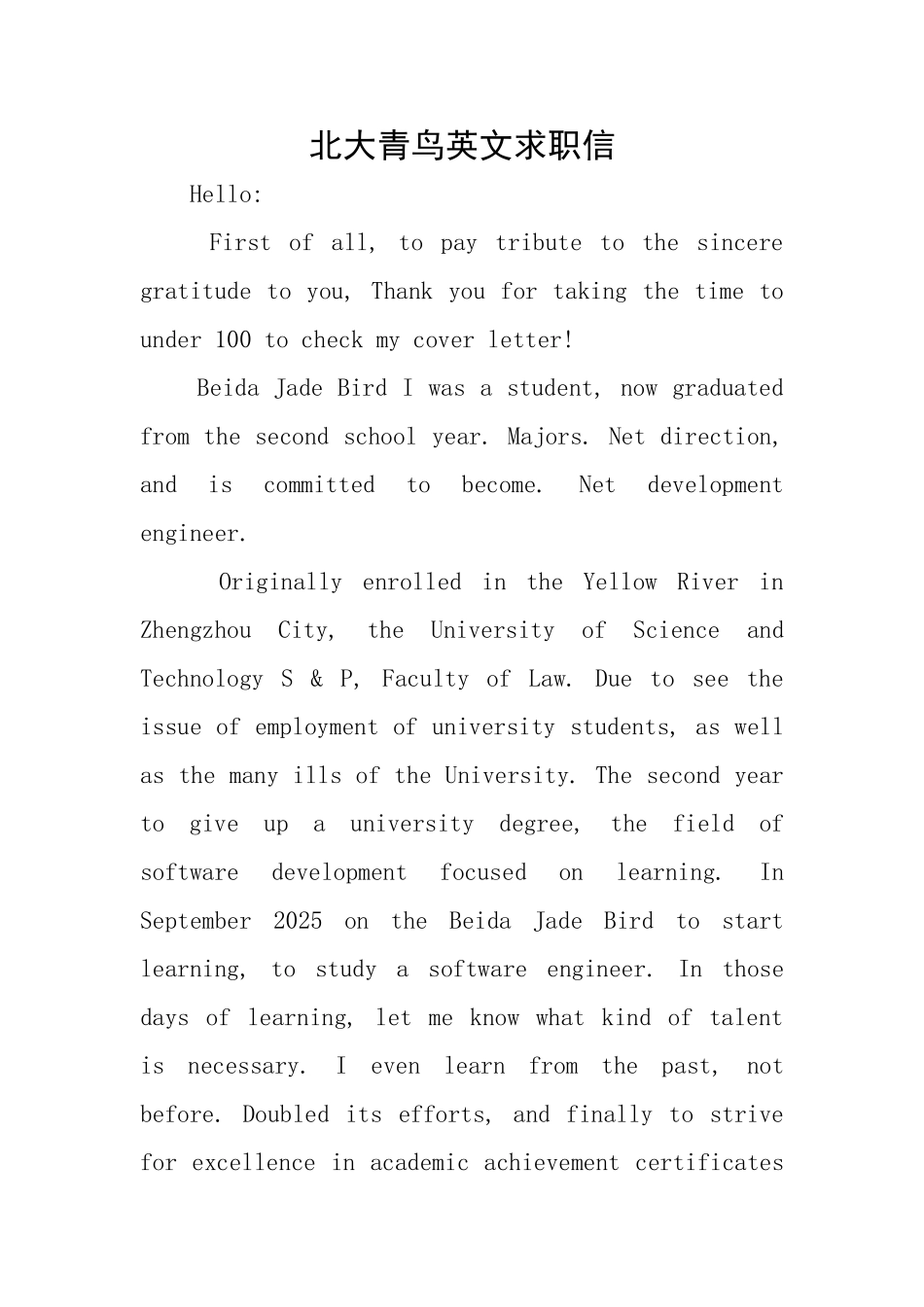 北大青鸟英文求职信

Hello:

First of all, to pay tribute to the sincere gratitude to you, Thank you for taking the time to under 100 to check my cover letter!

Beida Jade Bird I was a student, now graduated from the second school year. Majors. Net direction, and is committed to become. Net development engineer.

Originally enrolled in the Yellow River in Zhengzhou City, the University of Science and Technology S & P, Faculty of Law. Due to see the issue of employment of university students, as well as the many ills of the University. The second year to give up a university degree, the field of software development focused on learning. In September 2025 on the Beida Jade Bird to start learning, to study a software engineer. In those days of learning, let me know what kind of talent is necessary. I even learn from the past, not before. Doubled its efforts, and finally to strive for excellence in academic achievement certificates